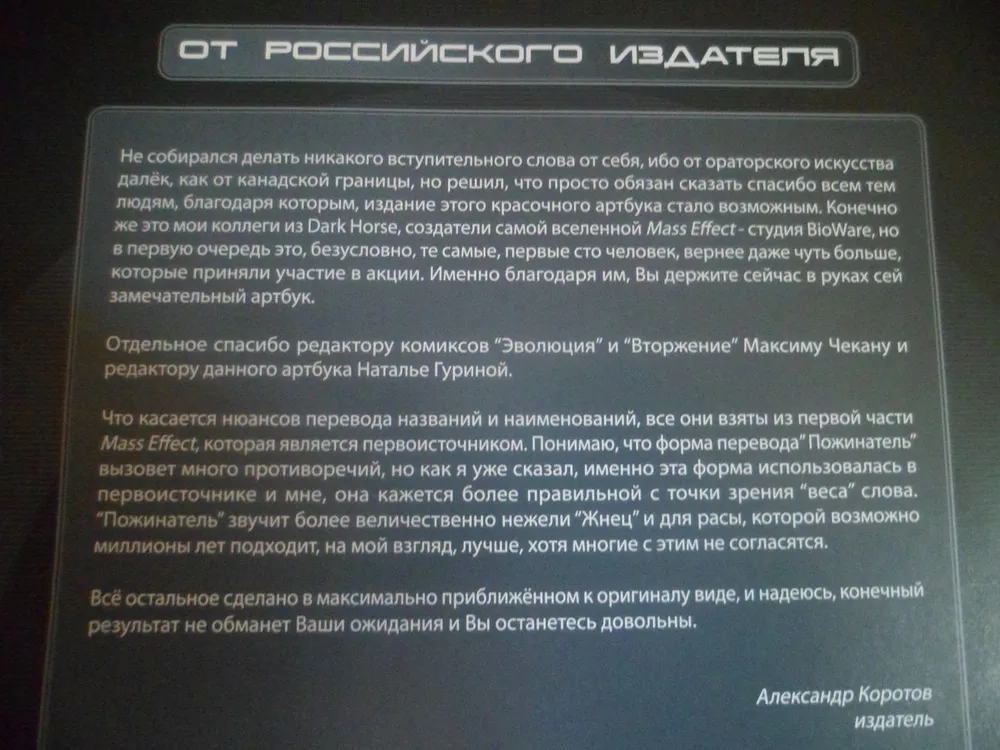 ОТ РОССИЙСКОГО ИЗДАТЕЛЯ

Не собирался делать никакого вступительного слова от себя, ибо от ораторского искусства далёк, как от канадской границы, но решил, что просто обязан сказать спасибо всем тем людям, благодаря которым, издание этого красочного артбука стало возможным. Конечно же это мои коллеги из Dark Horse, создатели самой вселенной Mass Effect - студия BioWare, но в первую очередь это, безусловно, те самые, первые сто человек, вернее даже чуть больше, которые приняли участие в акции. Именно благодаря им, Вы держите сейчас в руках сей замечательный артбук.

Отдельное спасибо редактору комиксов "Эволюция" и "Вторжение" Максиму Чекану и редактору данного артбука Наталье Гуриной.

Что касается нюансов перевода названий и наименований, все они взяты из первой части Mass Effect, которая является первоисточником. Понимаю, что форма перевода "Пожинатель" вызовет много противоречий, но как я уже сказал, именно эта форма использовалась в первоисточнике и мне, она кажется более правильной с точки зрения "веса" слова. "Пожинатель" звучит более величественно нежели "Жнец" и для расы, которой возможно миллионы лет подходит, на мой взгляд, лучше, хотя многие с этим не согласятся.

Всё остальное сделано в максимально приближённом к оригиналу виде, и надеюсь, конечный результат не обманет Ваши ожидания и Вы останетесь довольны.

Александр Коротов
издатель